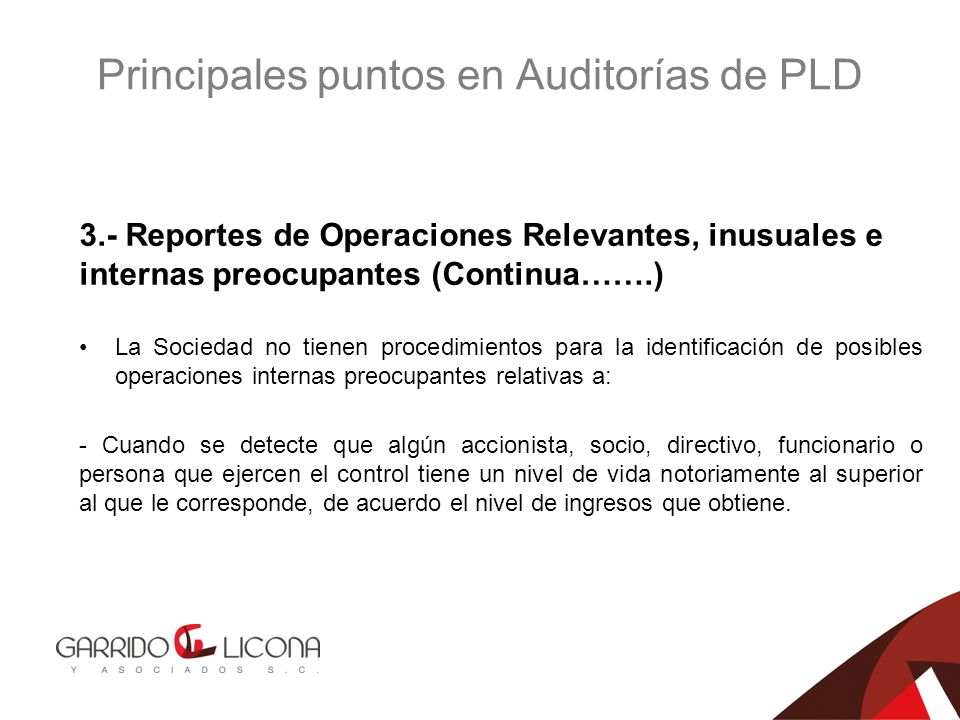 Principales puntos en Auditorías de PLD

3.- Reportes de Operaciones Relevantes, inusuales e internas preocupantes (Continua…….)

• La Sociedad no tienen procedimientos para la identificación de posibles operaciones internas preocupantes relativas a:

- Cuando se detecte que algún accionista, socio, directivo, funcionario o persona que ejercen el control tiene un nivel de vida notoriamente al superior al que le corresponde, de acuerdo el nivel de ingresos que obtiene.

GARRIDO LICONA
Y ASOCIADOS S.C.